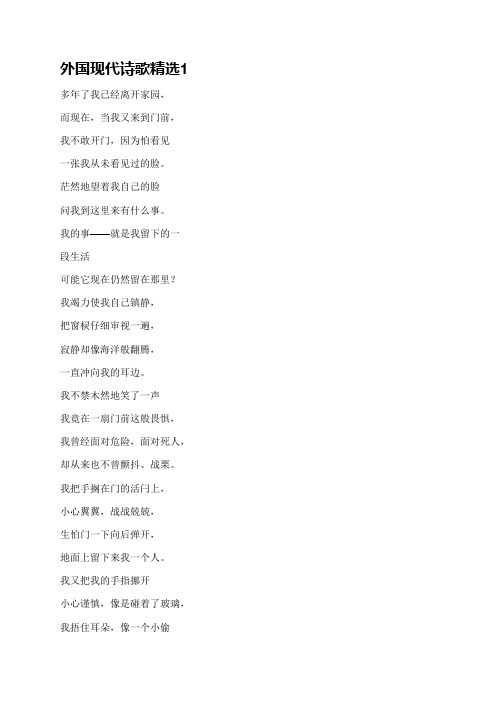 外国现代诗歌精选1

多年了我已经离开家园，

而现在，当我又来到门前，

我不敢开门，因为怕看见

一张我从未看见过的脸。

茫然地望着我自己的脸

问我到这里来有什么事。

我的事——就是我留下的一段生活

可能它现在仍然留在那里？

我竭力使我自己镇静，

把窗棂仔细审视一遍，

寂静却像海洋般翻腾，

一直冲向我的耳边。

我不禁木然地笑了一声

我竟在一扇门前这般畏惧，

我曾经面对危险，面对死人，

却从来也不曾颤抖、战栗。

我把手搁在门的活闩上，

小心翼翼，战战兢兢，

生怕门一下向后弹开，

地面上留下来我一个人。

我又把我的手指挪开

小心谨慎，像是碰着了玻璃，

我捂住耳朵，像一个小偷